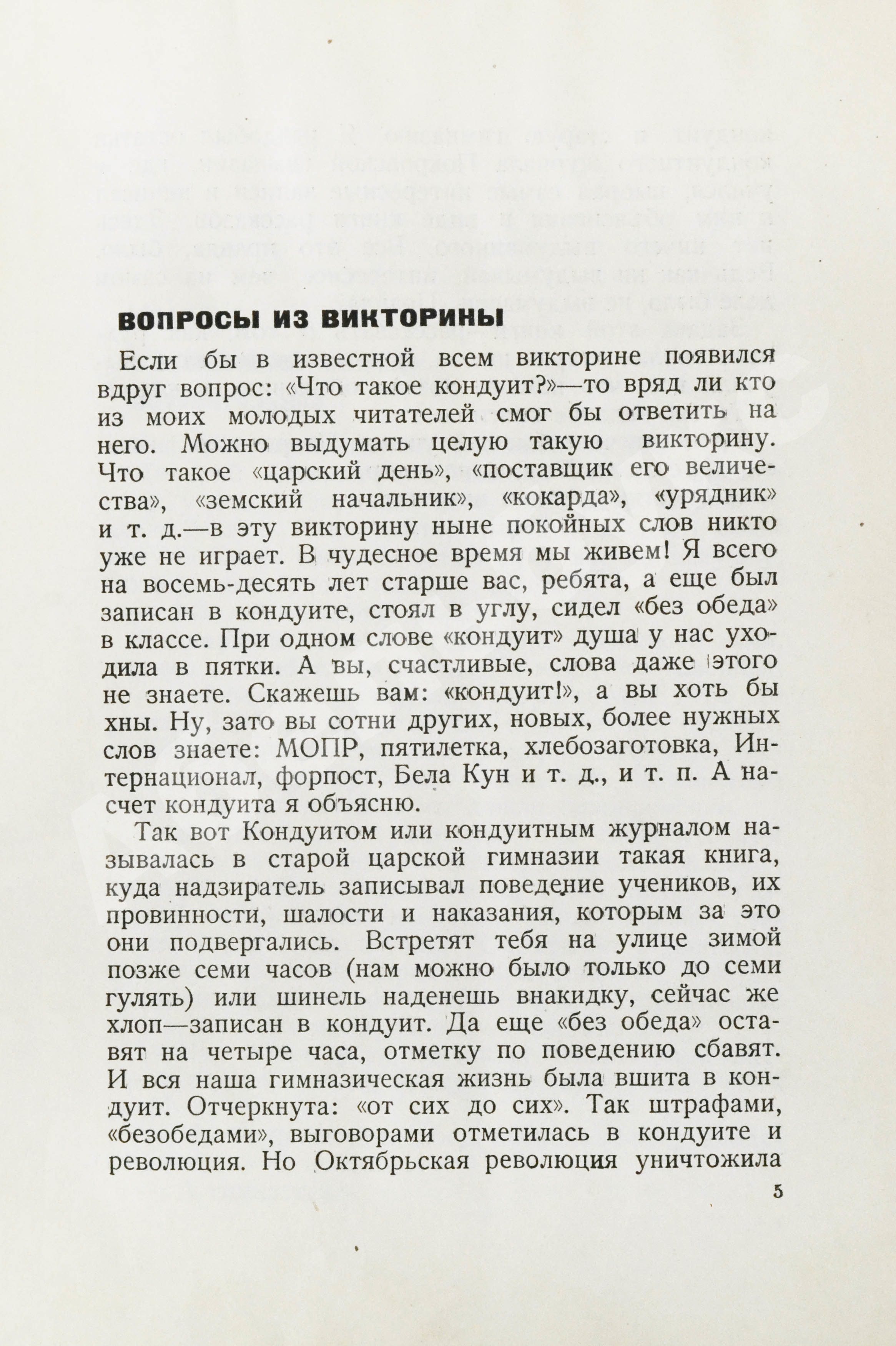 ВОПРОСЫ ИЗ ВИКТОРИНЫ

Если бы в известной всем викторине появился вдруг вопрос: «Что такое кондуит?»—то вряд ли кто из моих молодых читателей смог бы ответить на него. Можно выдумать целую такую викторину. Что такое «царский день», «поставщик его величества», «земский начальник», «кокарда», «урядник» и т. д.—в эту викторину ныне покойных слов никто уже не играет. В чудесное время мы живем! Я всего на восемь-десять лет старше вас, ребята, а еще был записан в кондуите, стоял в углу, сидел «без обеда» в классе. При одном слове «кондуит» душа у нас уходила в пятки. А вы, счастливые, слова даже этого не знаете. Скажешь вам: «кондуит!», а вы хоть бы хны. Ну, зато вы сотни других, новых, более нужных слов знаете: МОПР, пятилетка, хлебозаготовка, Интернационал, форпост, Бела Кун и т. д., и т. п. А насчет кондуита я объясню.

Так вот Кондуитом или кондуитным журналом называлась в старой царской гимназии такая книга, куда надзиратель записывал поведение учеников, их провинности, шалости и наказания, которым за это они подвергались. Встретят тебя на улице зимой позже семи часов (нам можно было только до семи гулять) или шинель наденешь внакидку, сейчас же хлоп—записан в кондуит. Да еще «без обеда» оставят на четыре часа, отметку по поведению сбавят. И вся наша гимназическая жизнь была вшита в кондуит. Отчеркнута: «от сих до сих». Так штрафами, «безобедами», выговорами отметилась в кондуите и революция. Но Октябрьская революция уничтожила

5